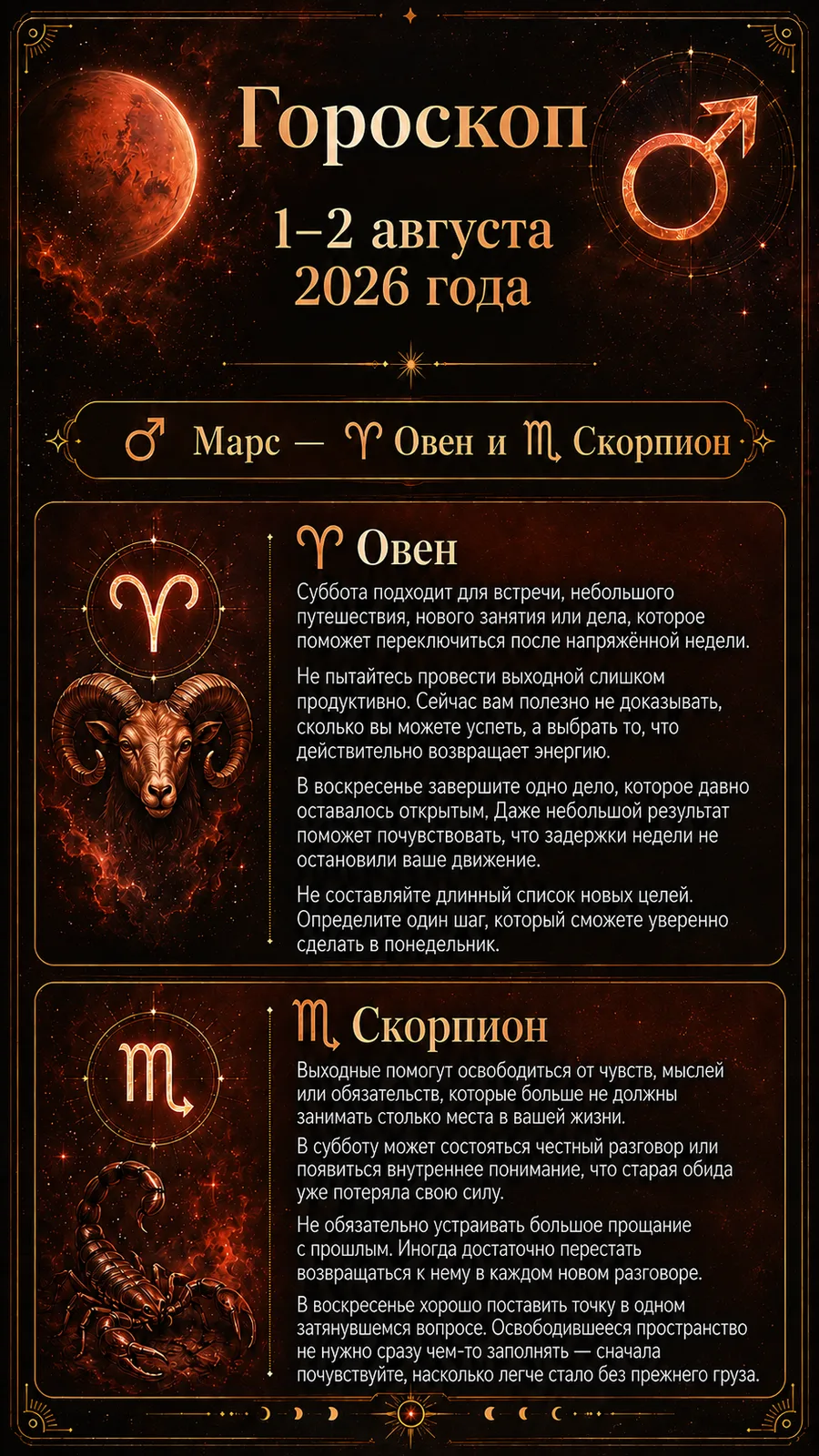 Гороскоп

1–2 августа
2026 года

♂ Марс — ♈ Овен и ♏ Скорпион

♈ Овен

Суббота подходит для встречи, небольшого путешествия, нового занятия или дела, которое поможет переключиться после напряжённой недели.

Не пытайтесь провести выходной слишком продуктивно. Сейчас вам полезно не доказывать, сколько вы можете успеть, а выбрать то, что действительно возвращает энергию.

В воскресенье завершите одно дело, которое давно оставалось открытым. Даже небольшой результат поможет почувствовать, что задержки недели не остановили ваше движение.

Не составляйте длинный список новых целей. Определите один шаг, который сможете уверенно сделать в понедельник.

♏ Скорпион

Выходные помогут освободиться от чувств, мыслей или обязательств, которые больше не должны занимать столько места в вашей жизни.

В субботу может состояться честный разговор или появиться внутреннее понимание, что старая обида уже потеряла свою силу.

Не обязательно устраивать большое прощание с прошлым. Иногда достаточно перестать возвращаться к нему в каждом новом разговоре.

В воскресенье хорошо поставить точку в одном затянувшемся вопросе. Освободившееся пространство не нужно сразу чем-то заполнять — сначала почувствуйте, насколько легче стало без прежнего груза.